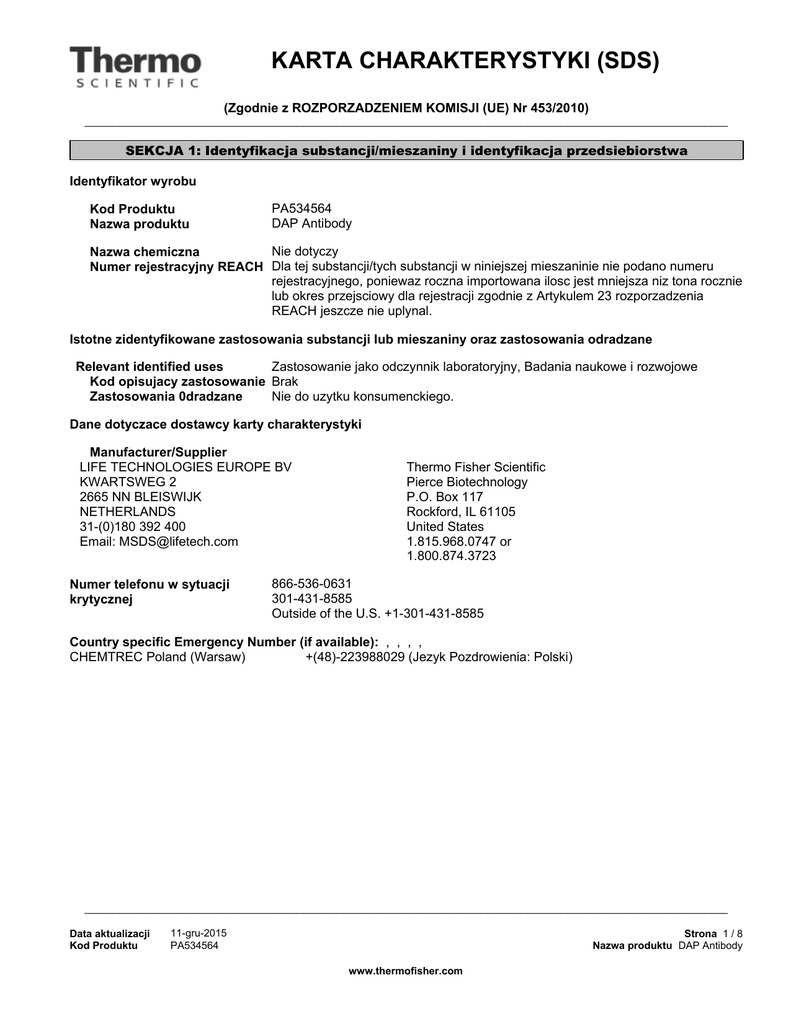 Thermo
SCIENTIFIC

KARTA CHARAKTERYSTYKI (SDS)

(Zgodnie z ROZPORZADZENIEM KOMISJI (UE) Nr 453/2010)

SEKCJA 1: Identyfikacja substancji/mieszaniny i identyfikacja przedsiebiorstwa

Identyfikator wyrobu

Kod Produktu PA534564
Nazwa produktu DAP Antibody

Nazwa chemiczna Nie dotyczy
Numer rejestracyjny REACH Dla tej substancji/tych substancji w niniejszej mieszaninie nie podano numeru rejestracyjnego, poniewaz roczna importowana ilosc jest mniejsza niz tona rocznie lub okres przejsciowy dla rejestracji zgodnie z Artykulem 23 rozporzadzenia REACH jeszcze nie uplynal.

Istotne zidentyfikowane zastosowania substancji lub mieszaniny oraz zastosowania odradzane

Relevant identified uses Zastosowanie jako odczynnik laboratoryjny, Badania naukowe i rozwojowe
Kod opisujacy zastosowanie Brak
Zastosowania 0dradzane Nie do uzytku konsumenckiego.

Dane dotyczace dostawcy karty charakterystyki

Manufacturer/Supplier
LIFE TECHNOLOGIES EUROPE BV
KWARTSWEG 2
2665 NN BLEISWIJK
NETHERLANDS
31-(0)180 392 400
Email: MSDS@lifetech.com

Thermo Fisher Scientific
Pierce Biotechnology
P.O. Box 117
Rockford, IL 61105
United States
1.815.968.0747 or
1.800.874.3723

Numer telefonu w sytuacji krytycznej 866-536-0631
301-431-8585
Outside of the U.S. +1-301-431-8585

Country specific Emergency Number (if available): , , , ,
CHEMTREC Poland (Warsaw) +(48)-223988029 (Jezyk Pozdrowienia: Polski)

Data aktualizacji 11-gru-2015
Kod Produktu PA534564
Strona 1 / 8
Nazwa produktu DAP Antibody

www.thermofisher.com